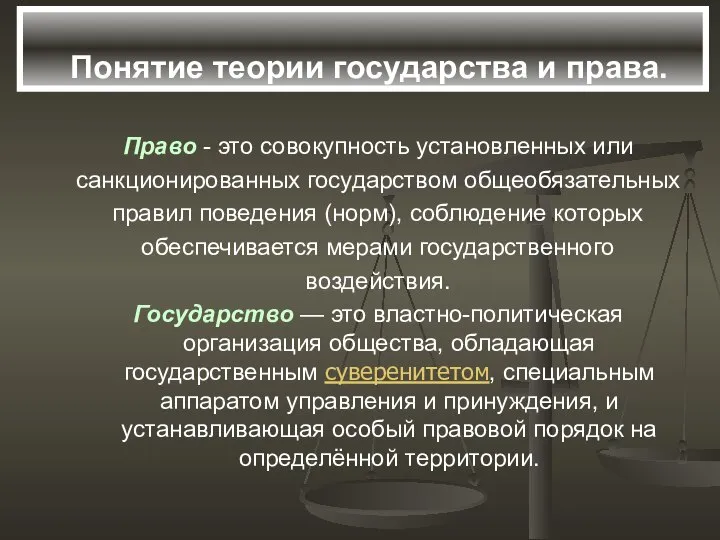 Понятие теории государства и права.

Право - это совокупность установленных или санкционированных государством общеобязательных правил поведения (норм), соблюдение которых обеспечивается мерами государственного воздействия.

Государство — это властно-политическая организация общества, обладающая государственным суверенитетом, специальным аппаратом управления и принуждения, и устанавливающая особый правовой порядок на определённой территории.